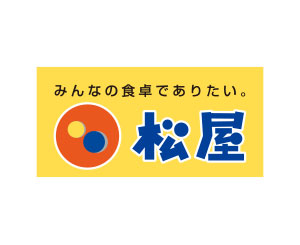 みんなの食卓でありたい。

松屋